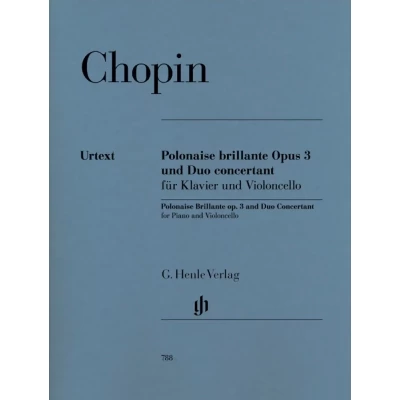 Chopin

Urtext

Polonaise brillante Opus 3 und Duo concertant
für Klavier und Violoncello

Polonaise Brillante op. 3 and Duo Concertant
for Piano and Violoncello

G. Henle Verlag

gh

788